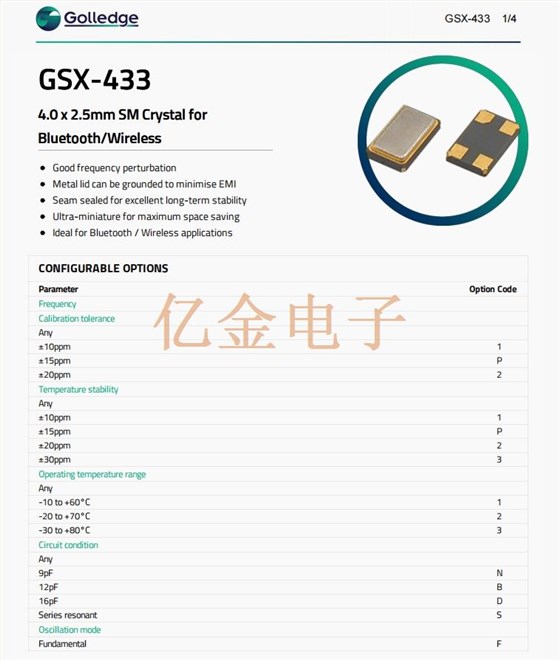 Golledge

GSX-433 1/4

GSX-433

4.0 x 2.5mm SM Crystal for Bluetooth/Wireless

• Good frequency perturbation
• Metal lid can be grounded to minimise EMI
• Seam sealed for excellent long-term stability
• Ultra-miniature for maximum space saving
• Ideal for Bluetooth / Wireless applications

CONFIGURABLE OPTIONS

| Parameter | Option Code |
|---|---|
| Frequency | |
| Calibration tolerance | |
| Any | |
| ±10ppm | 1 |
| ±15ppm | P |
| ±20ppm | 2 |
| Temperature stability | |
| Any | |
| ±10ppm | 1 |
| ±15ppm | P |
| ±20ppm | 2 |
| ±30ppm | 3 |
| Operating temperature range | |
| Any | |
| -10 to +60°C | 1 |
| -20 to +70°C | 2 |
| -30 to +80°C | 3 |
| Circuit condition | |
| Any | |
| 9pF | N |
| 12pF | B |
| 16pF | D |
| Series resonant | S |
| Oscillation mode | |
| Fundamental | F |

亿金电子